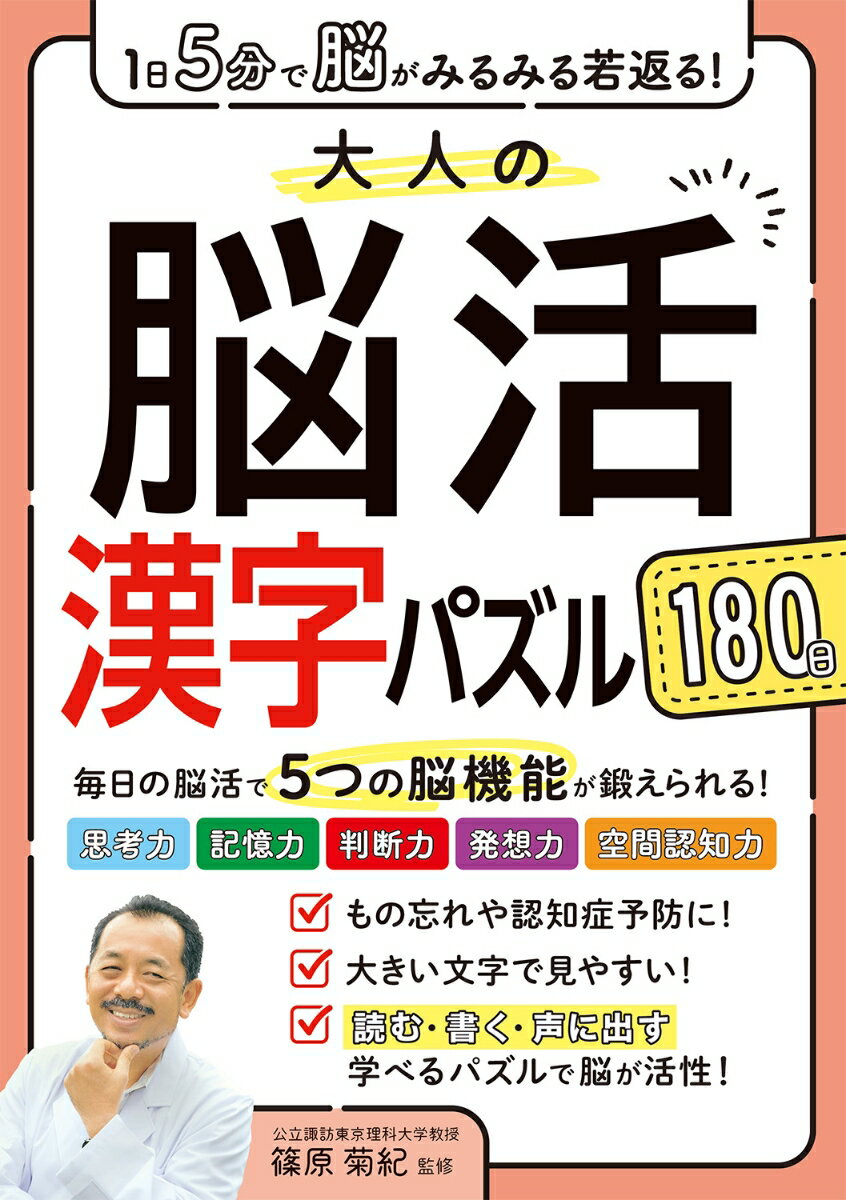 1日5分で脳がみるみる若返る!

大人の
脳活
漢字パズル
180日

毎日の脳活で5つの脳機能が鍛えられる!

思考力 記憶力 判断力 発想力 空間認知力

もの忘れや認知症予防に!
大きい文字で見やすい!
読む・書く・声に出す
学べるパズルで脳が活性!

公立諏訪東京理科大学教授
篠原 菊紀 監修